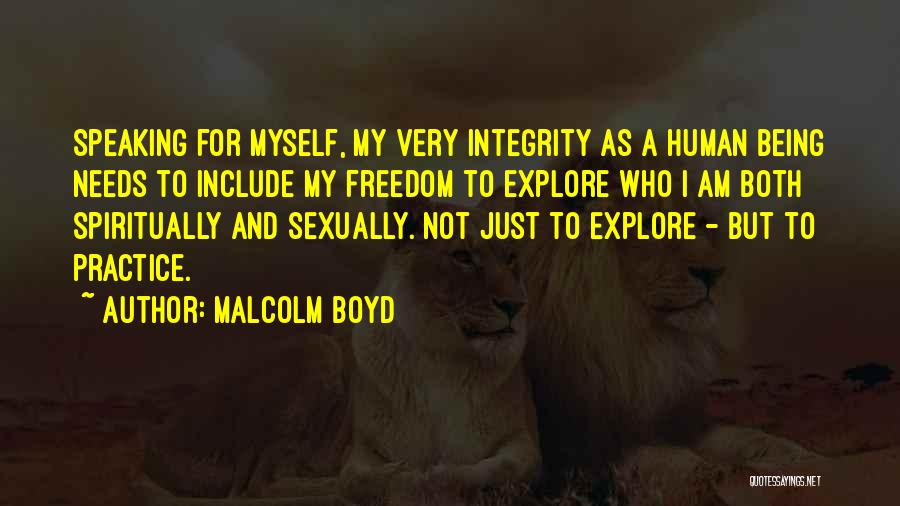 SPEAKING FOR MYSELF, MY VERY INTEGRITY AS A HUMAN BEING NEEDS TO INCLUDE MY FREEDOM TO EXPLORE WHO I AM BOTH SPIRITUALLY AND SEXUALLY. NOT JUST TO EXPLORE - BUT TO PRACTICE.

~ AUTHOR: MALCOLM BOYD

QUOTESSAYINGS.NET